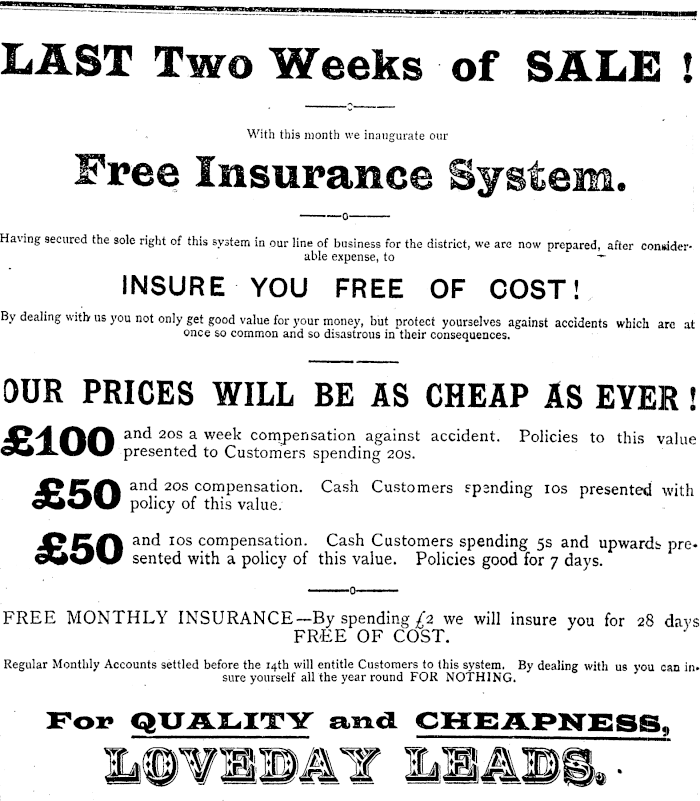 LAST Two Weeks of SALE!

With this month we inaugurate our

Free Insurance System.

Having secured the sole right of this system in our line of business for the district, we are now prepared, after considerable expense, to

INSURE YOU FREE OF COST!

By dealing with us you not only get good value for your money, but protect yourselves against accidents which are at once so common and so disastrous in their consequences.

OUR PRICES WILL BE AS CHEAP AS EVER!

£100 and 20s a week compensation against accident. Policies to this value presented to Customers spending 20s.

£50 and 20s compensation. Cash Customers spending 10s presented with policy of this value.

£50 and 10s compensation. Cash Customers spending 5s and upwards presented with a policy of this value. Policies good for 7 days.

FREE MONTHLY INSURANCE—By spending £2 we will insure you for 28 days FREE OF COST.

Regular Monthly Accounts settled before the 14th will entitle Customers to this system. By dealing with us you can insure yourself all the year round FOR NOTHING.

For QUALITY and CHEAPNESS,

LOVEDAY LEADS.